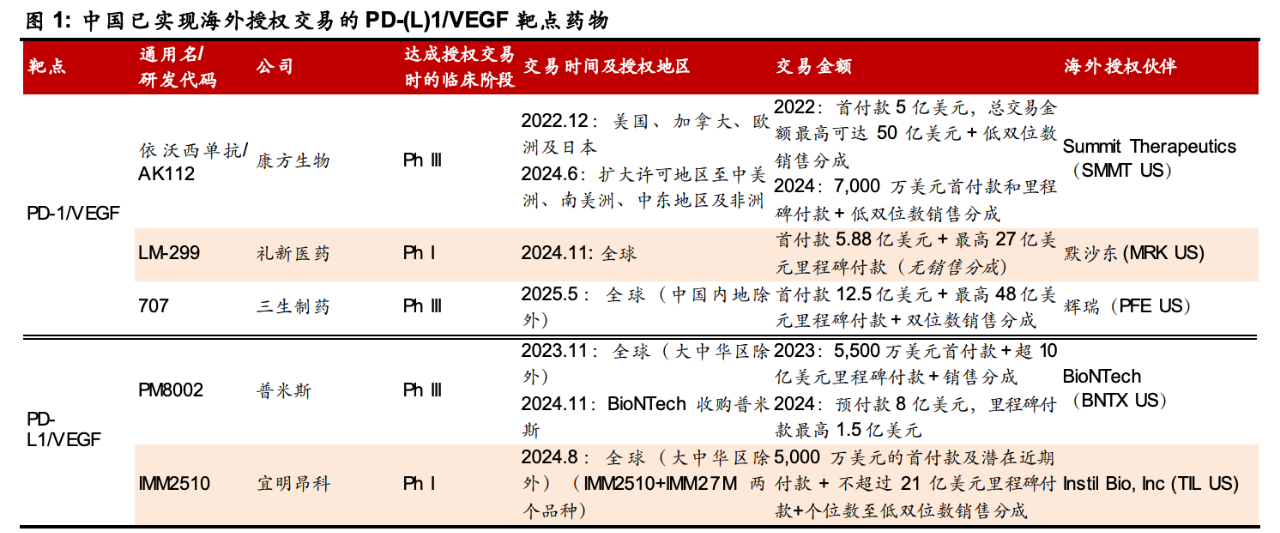 图 1: 中国已实现海外授权交易的 PD-(L)1/VEGF 靶点药物

| 靶点 | 通用名/研发代码 | 公司 | 达成授权交易时的临床阶段 | 交易时间及授权地区 | 交易金额 | 海外授权伙伴 |
|---|---|---|---|---|---|---|
| PD-1/VEGF | 依沃西单抗/AK112 | 康方生物 | Ph Ⅲ | 2022.12：美国、加拿大、欧洲及日本 2024.6：扩大许可地区至中美洲、南美洲、中东地区及非洲 | 2022：首付款 5 亿美元，总交易金额最高可达 50 亿美元 + 低双位数销售分成 2024：7,000 万美元首付款和里程碑付款 + 低双位数销售分成 | Summit Therapeutics（SMMT US） |
| | LM-299 | 礼新医药 | Ph Ⅰ | 2024.11: 全球 | 首付款 5.88 亿美元 + 最高 27 亿美元里程碑付款（无销售分成） | 默沙东 (MRK US) |
| | 707 | 三生制药 | Ph Ⅲ | 2025.5：全球（中国内地除外） | 首付款 12.5 亿美元 + 最高 48 亿美元里程碑付款 + 双位数销售分成 | 辉瑞（PFE US） |
| PD-L1/VEGF | PM8002 | 普米斯 | Ph Ⅲ | 2023.11：全球（大中华区除外） 2024.11：BioNTech 收购普米斯 | 2023：5,500 万美元首付款 + 超 10 亿美元里程碑付款 + 销售分成 2024：预付款 8 亿美元，里程碑付款最高 1.5 亿美元 | BioNTech（BNTX US） |
| | IMM2510 | 宜明昂科 | Ph Ⅰ | 2024.8：全球（大中华区除外）（IMM2510+IMM27M 两个品种） | 5,000 万美元的首付款及潜在近期付款 + 不超过 21 亿美元里程碑付款+个位数至低双位数销售分成 | Instil Bio, Inc (TIL US) |